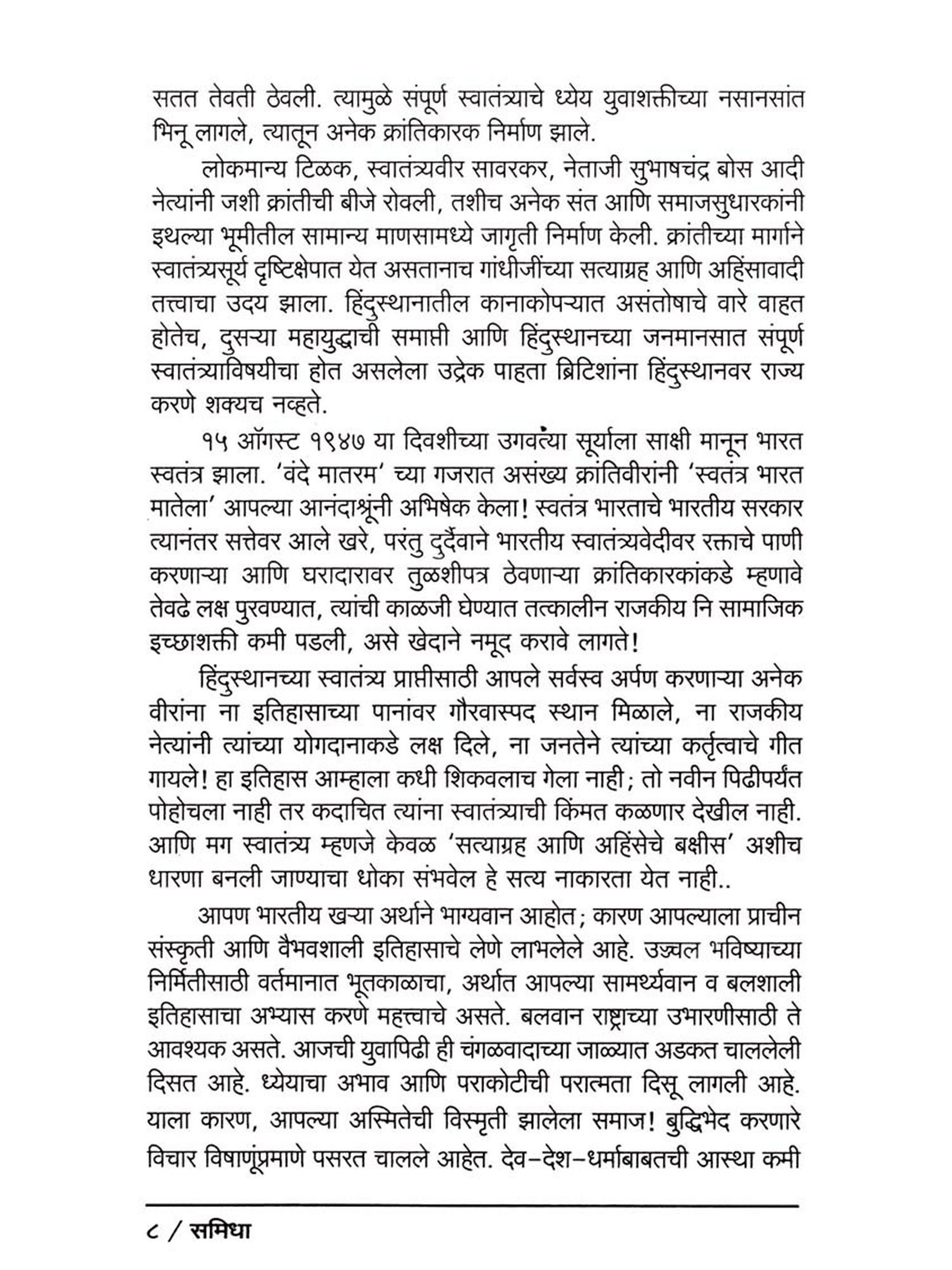 सतत तेवती ठेवली. त्यामुळे संपूर्ण स्वातंत्र्याचे ध्येय युवाशक्तीच्या नसानसांत भिनू लागले, त्यातून अनेक क्रांतिकारक निर्माण झाले.

लोकमान्य टिळक, स्वातंत्र्यवीर सावरकर, नेताजी सुभाषचंद्र बोस आदी नेत्यांनी जशी क्रांतीची बीजे रोवली, तशीच अनेक संत आणि समाजसुधारकांनी इथल्या भूमीतील सामान्य माणसामध्ये जागृती निर्माण केली. क्रांतीच्या मार्गाने स्वातंत्र्यसूर्य दृष्टिक्षेपात येत असतानाच गांधीजींच्या सत्याग्रह आणि अहिंसावादी तत्त्वाचा उदय झाला. हिंदुस्थानातील कानाकोपऱ्यात असंतोषाचे वारे वाहत होतेच, दुसऱ्या महायुद्धाची समाप्ती आणि हिंदुस्थानच्या जनमानसात संपूर्ण स्वातंत्र्याविषयीचा होत असलेला उद्रेक पाहता ब्रिटिशांना हिंदुस्थानवर राज्य करणे शक्यच नव्हते.

१५ ऑगस्ट १९४७ या दिवशीच्या उगवत्या सूर्याला साक्षी मानून भारत स्वतंत्र झाला. 'वंदे मातरम' च्या गजरात असंख्य क्रांतिवीरांनी 'स्वतंत्र भारत मातेला' आपल्या आनंदाश्रूंनी अभिषेक केला! स्वतंत्र भारताचे भारतीय सरकार त्यानंतर सत्तेवर आले खरे, परंतु दुर्दैवाने भारतीय स्वातंत्र्यवेदीवर रक्ताचे पाणी करणाऱ्या आणि घरादारावर तुळशीपत्र ठेवणाऱ्या क्रांतिकारकांकडे म्हणावे तेवढे लक्ष पुरवण्यात, त्यांची काळजी घेण्यात तत्कालीन राजकीय नि सामाजिक इच्छाशक्ती कमी पडली, असे खेदाने नमूद करावे लागते!

हिंदुस्थानच्या स्वातंत्र्य प्राप्तीसाठी आपले सर्वस्व अर्पण करणाऱ्या अनेक वीरांना ना इतिहासाच्या पानांवर गौरवास्पद स्थान मिळाले, ना राजकीय नेत्यांनी त्यांच्या योगदानाकडे लक्ष दिले, ना जनतेने त्यांच्या कर्तृत्वाचे गीत गायले! हा इतिहास आम्हाला कधी शिकवलाच गेला नाही; तो नवीन पिढीपर्यंत पोहोचला नाही तर कदाचित त्यांना स्वातंत्र्याची किंमत कळणार देखील नाही. आणि मग स्वातंत्र्य म्हणजे केवळ 'सत्याग्रह आणि अहिंसेचे बक्षीस' अशीच धारणा बनली जाण्याचा धोका संभवेल हे सत्य नाकारता येत नाही..

आपण भारतीय खऱ्या अर्थाने भाग्यवान आहोत; कारण आपल्याला प्राचीन संस्कृती आणि वैभवशाली इतिहासाचे लेणे लाभलेले आहे. उज्ज्वल भविष्याच्या निर्मितीसाठी वर्तमानात भूतकाळाचा, अर्थात आपल्या सामर्थ्यवान व बलशाली इतिहासाचा अभ्यास करणे महत्त्वाचे असते. बलवान राष्ट्राच्या उभारणीसाठी ते आवश्यक असते. आजची युवापिढी ही चंगळवादाच्या जाळ्यात अडकत चाललेली दिसत आहे. ध्येयाचा अभाव आणि पराकोटीची परात्मता दिसू लागली आहे. याला कारण, आपल्या अस्मितेची विस्मृती झालेला समाज! बुद्धिभेद करणारे विचार विषाणूंप्रमाणे पसरत चालले आहेत. देव-देश-धर्माबाबतची आस्था कमी

८ / समिधा